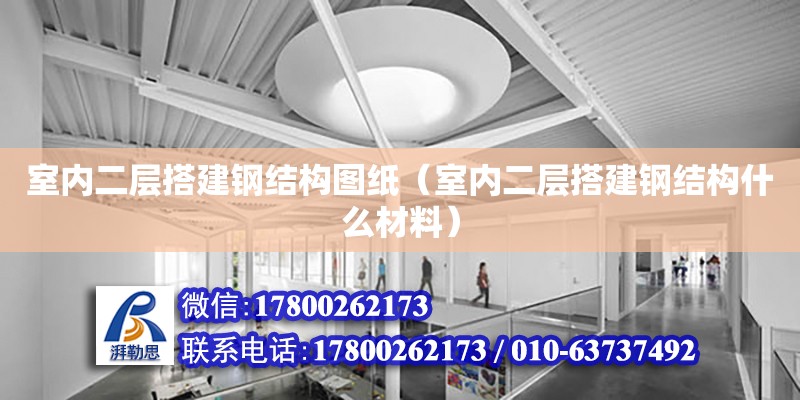 室内二层搭建钢结构图纸（室内二层搭建钢结构什么材料）

湃勒思

微信:17800262173

联系电话:17800262173 / 010-63737492